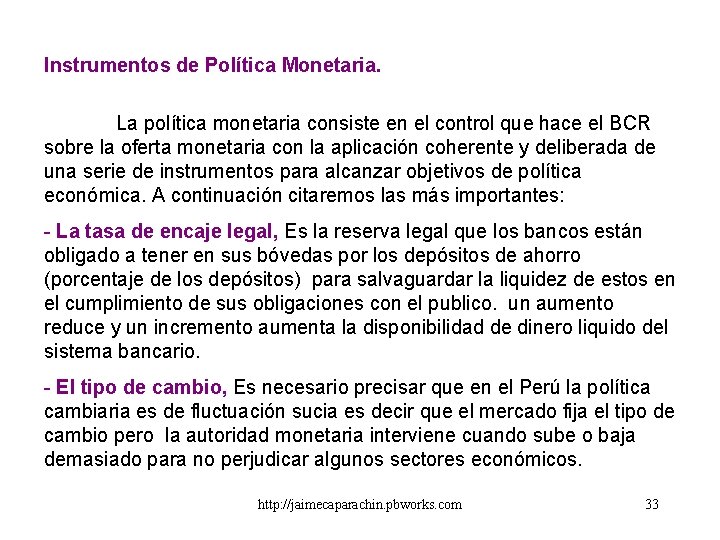 Instrumentos de Política Monetaria.

La política monetaria consiste en el control que hace el BCR sobre la oferta monetaria con la aplicación coherente y deliberada de una serie de instrumentos para alcanzar objetivos de política económica. A continuación citaremos las más importantes:

- La tasa de encaje legal, Es la reserva legal que los bancos están obligado a tener en sus bóvedas por los depósitos de ahorro (porcentaje de los depósitos) para salvaguardar la liquidez de estos en el cumplimiento de sus obligaciones con el publico. un aumento reduce y un incremento aumenta la disponibilidad de dinero liquido del sistema bancario.

- El tipo de cambio, Es necesario precisar que en el Perú la política cambiaria es de fluctuación sucia es decir que el mercado fija el tipo de cambio pero la autoridad monetaria interviene cuando sube o baja demasiado para no perjudicar algunos sectores económicos.

http://jaimecaparachin.pbworks.com

33